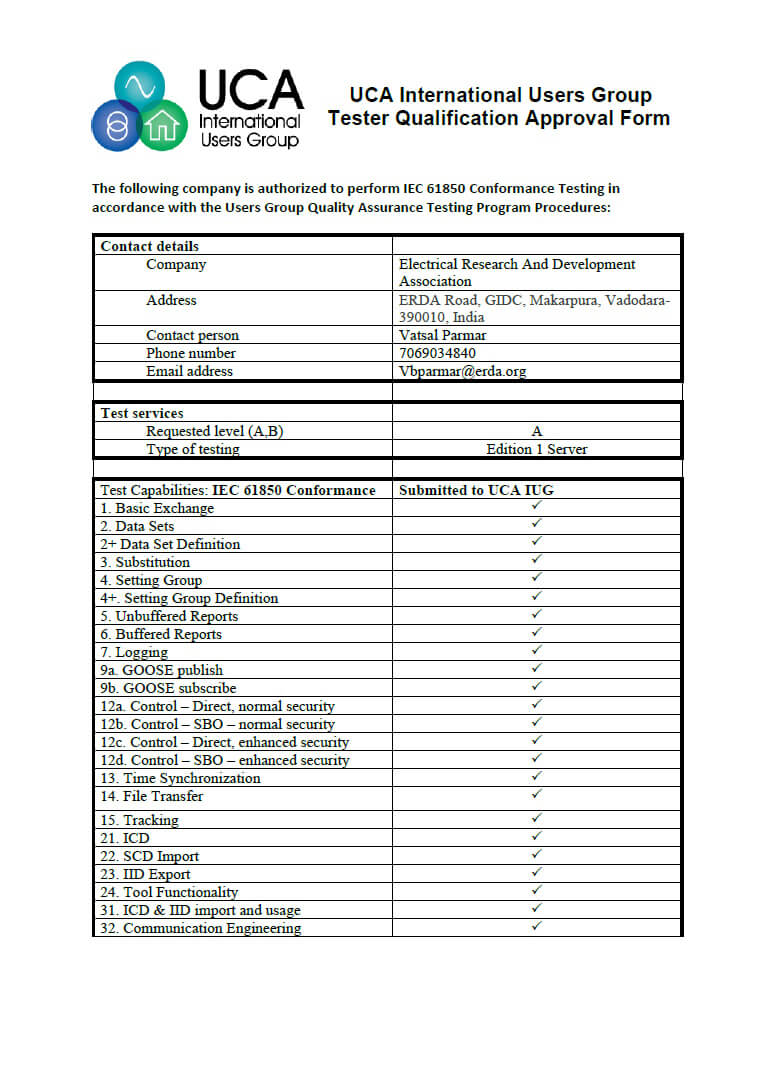 UCA International Users Group

UCA International Users Group
Tester Qualification Approval Form

The following company is authorized to perform IEC 61850 Conformance Testing in accordance with the Users Group Quality Assurance Testing Program Procedures:

| Contact details | |
|---|---|
| Company | Electrical Research And Development Association |
| Address | ERDA Road, GIDC, Makarpura, Vadodara-390010, India |
| Contact person | Vatsal Parmar |
| Phone number | 7069034840 |
| Email address | Vbparmar@erda.org |

| Test services | |
|---|---|
| Requested level (A,B) | A |
| Type of testing | Edition 1 Server |

| Test Capabilities: IEC 61850 Conformance | Submitted to UCA IUG |
|---|---|
| 1. Basic Exchange | ✓ |
| 2. Data Sets | ✓ |
| 2+ Data Set Definition | ✓ |
| 3. Substitution | ✓ |
| 4. Setting Group | ✓ |
| 4+. Setting Group Definition | ✓ |
| 5. Unbuffered Reports | ✓ |
| 6. Buffered Reports | ✓ |
| 7. Logging | ✓ |
| 9a. GOOSE publish | ✓ |
| 9b. GOOSE subscribe | ✓ |
| 12a. Control – Direct, normal security | ✓ |
| 12b. Control – SBO – normal security | ✓ |
| 12c. Control – Direct, enhanced security | ✓ |
| 12d. Control – SBO – enhanced security | ✓ |
| 13. Time Synchronization | ✓ |
| 14. File Transfer | ✓ |
| 15. Tracking | ✓ |
| 21. ICD | ✓ |
| 22. SCD Import | ✓ |
| 23. IID Export | ✓ |
| 24. Tool Functionality | ✓ |
| 31. ICD & IID import and usage | ✓ |
| 32. Communication Engineering | ✓ |